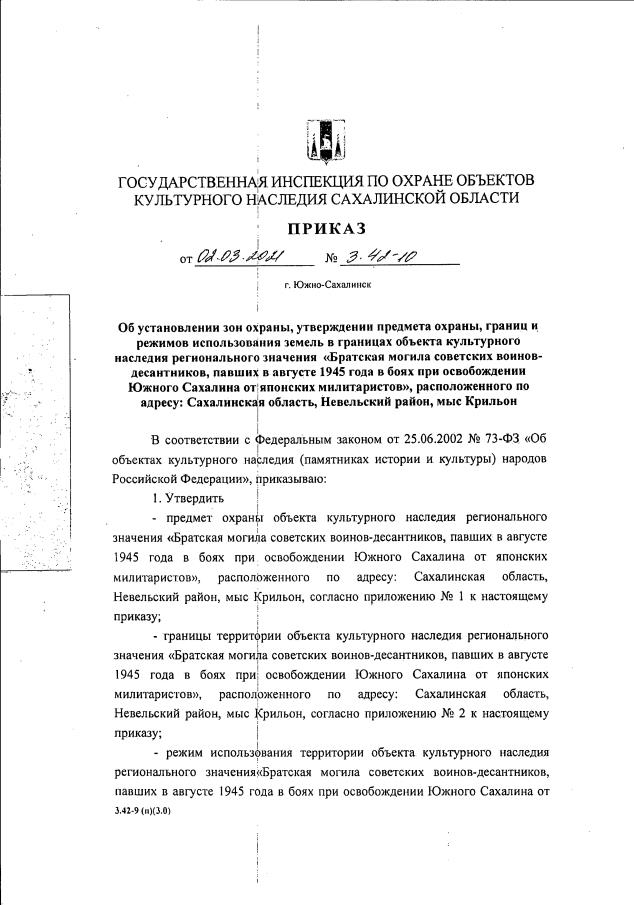 ГОСУДАРСТВЕННАЯ ИНСПЕКЦИЯ ПО ОХРАНЕ ОБЪЕКТОВ КУЛЬТУРНОГО НАСЛЕДИЯ САХАЛИНСКОЙ ОБЛАСТИ

ПРИКАЗ

от 02.03.2021 № 3.42-10

г. Южно-Сахалинск

Об установлении зон охраны, утверждении предмета охраны, границ и режимов использования земель в границах объекта культурного наследия регионального значения «Братская могила советских воинов-десантников, павших в августе 1945 года в боях при освобождении Южного Сахалина от японских милитаристов», расположенного по адресу: Сахалинская область, Невельский район, мыс Крильон

В соответствии с Федеральным законом от 25.06.2002 № 73-ФЗ «Об объектах культурного наследия (памятниках истории и культуры) народов Российской Федерации», приказываю:

1. Утвердить

- предмет охраны объекта культурного наследия регионального значения «Братская могила советских воинов-десантников, павших в августе 1945 года в боях при освобождении Южного Сахалина от японских милитаристов», расположенного по адресу: Сахалинская область, Невельский район, мыс Крильон, согласно приложению № 1 к настоящему приказу;

- границы территории объекта культурного наследия регионального значения «Братская могила советских воинов-десантников, павших в августе 1945 года в боях при освобождении Южного Сахалина от японских милитаристов», расположенного по адресу: Сахалинская область, Невельский район, мыс Крильон, согласно приложению № 2 к настоящему приказу;

- режим использования территории объекта культурного наследия регионального значения«Братская могила советских воинов-десантников, павших в августе 1945 года в боях при освобождении Южного Сахалина от

3.42-9 (п)(3.0)